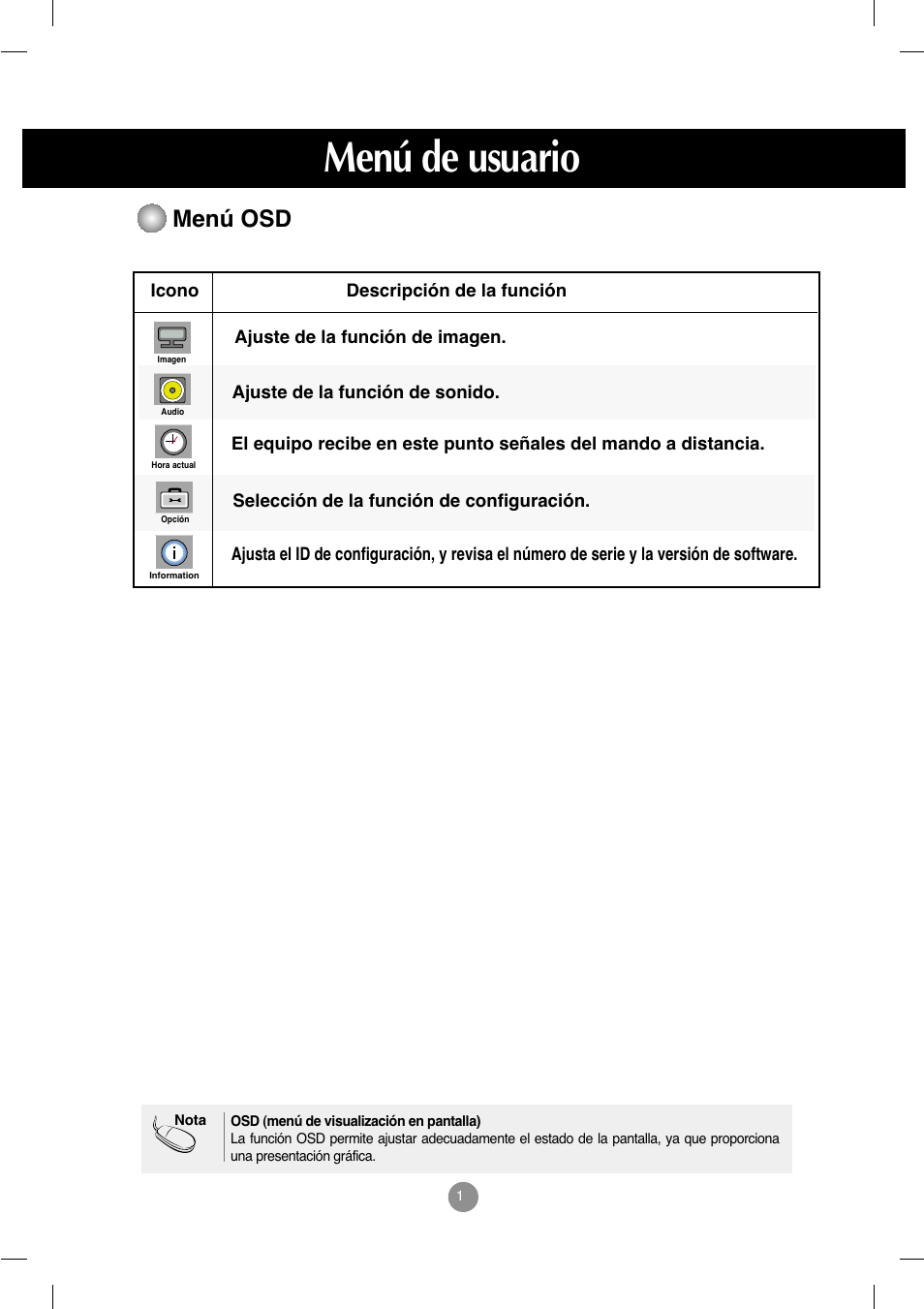 Menú de usuario

Menú OSD

| Icono | Descripción de la función |
|---|---|
| Imagen | Ajuste de la función de imagen. |
| Audio | Ajuste de la función de sonido. |
| Hora actual | El equipo recibe en este punto señales del mando a distancia. |
| Opción | Selección de la función de configuración. |
| Information | Ajusta el ID de configuración, y revisa el número de serie y la versión de software. |

Nota

OSD (menú de visualización en pantalla)
La función OSD permite ajustar adecuadamente el estado de la pantalla, ya que proporciona una presentación gráfica.

1